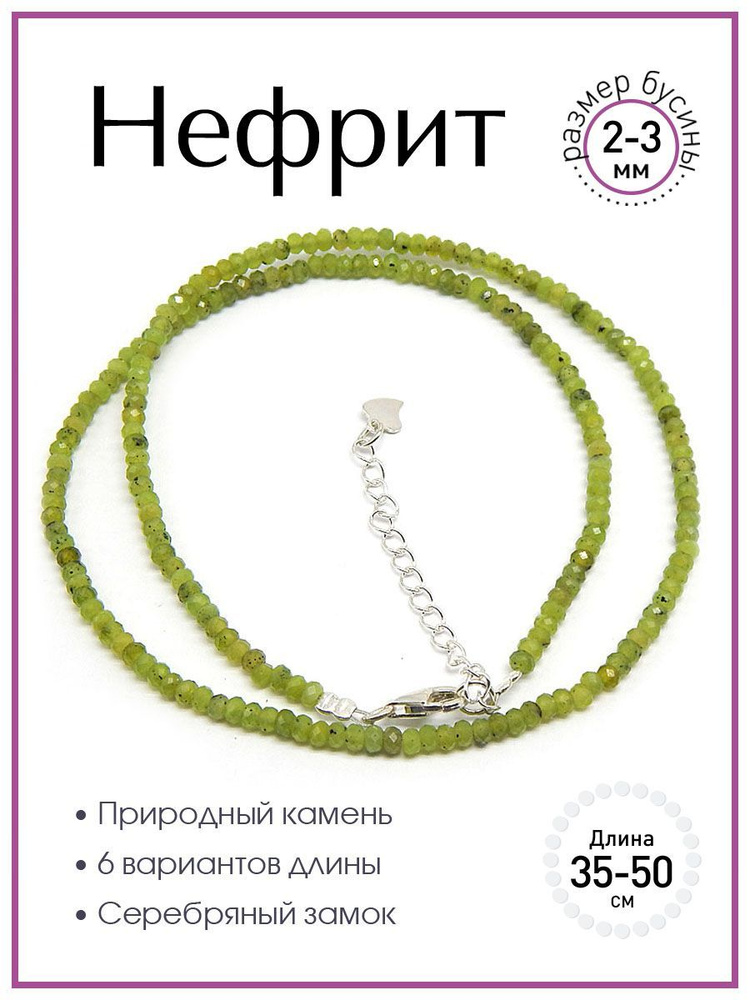 Нефрит

размер бусины
2-3
мм

• Природный камень
• 6 вариантов длины
• Серебряный замок

Длина
35-50
см